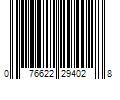 0 76622 29402 8